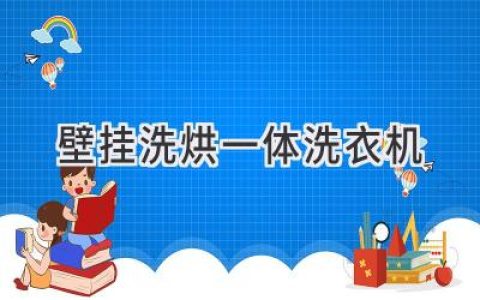 壁挂洗烘一体洗衣机